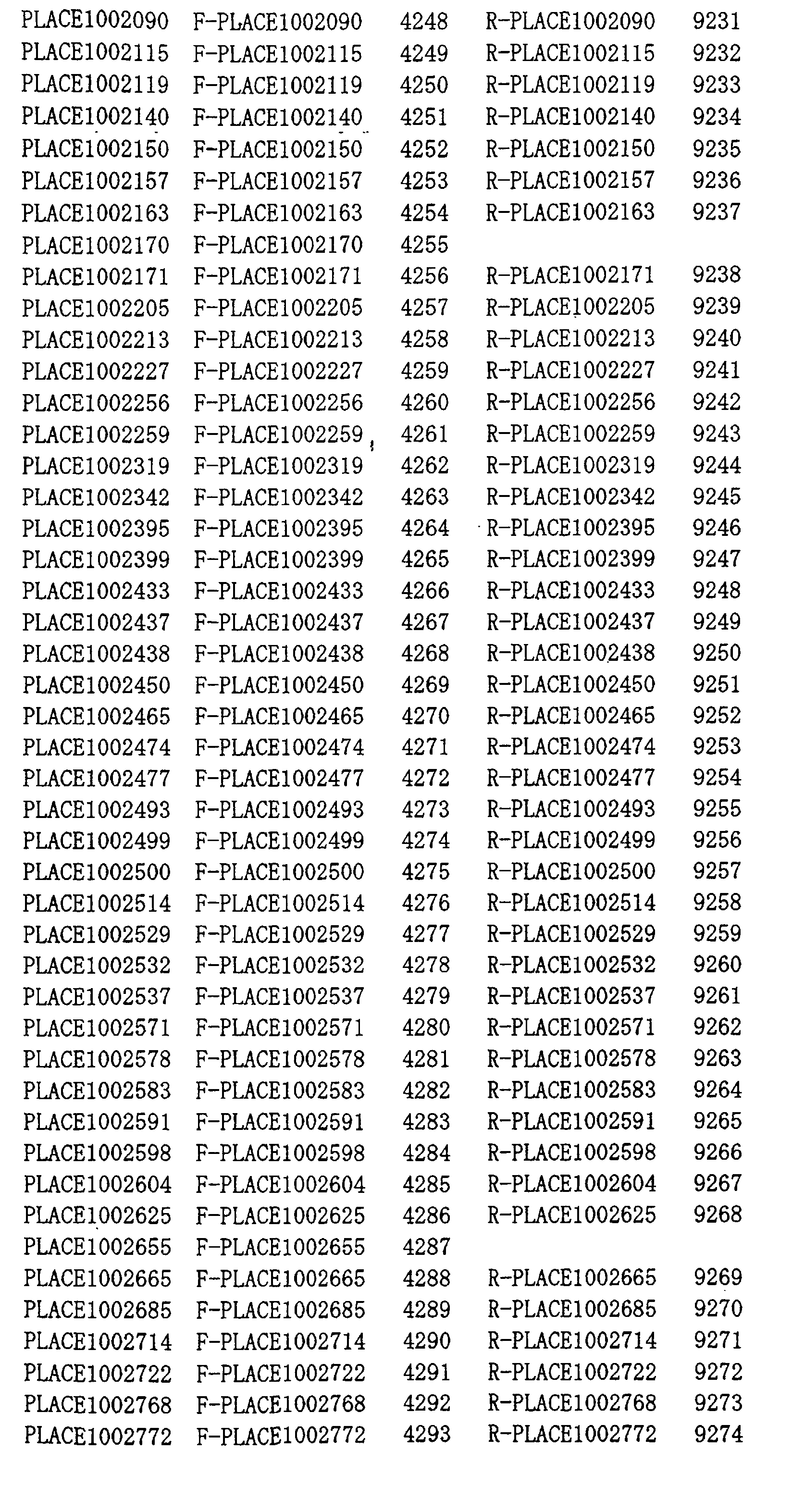 | | | | | |
|---|---|---|---|---|
| PLACE1002090 | F-PLACE1002090 | 4248 | R-PLACE1002090 | 9231 |
| PLACE1002115 | F-PLACE1002115 | 4249 | R-PLACE1002115 | 9232 |
| PLACE1002119 | F-PLACE1002119 | 4250 | R-PLACE1002119 | 9233 |
| PLACE1002140 | F-PLACE1002140 | 4251 | R-PLACE1002140 | 9234 |
| PLACE1002150 | F-PLACE1002150 | 4252 | R-PLACE1002150 | 9235 |
| PLACE1002157 | F-PLACE1002157 | 4253 | R-PLACE1002157 | 9236 |
| PLACE1002163 | F-PLACE1002163 | 4254 | R-PLACE1002163 | 9237 |
| PLACE1002170 | F-PLACE1002170 | 4255 | | |
| PLACE1002171 | F-PLACE1002171 | 4256 | R-PLACE1002171 | 9238 |
| PLACE1002205 | F-PLACE1002205 | 4257 | R-PLACE1002205 | 9239 |
| PLACE1002213 | F-PLACE1002213 | 4258 | R-PLACE1002213 | 9240 |
| PLACE1002227 | F-PLACE1002227 | 4259 | R-PLACE1002227 | 9241 |
| PLACE1002256 | F-PLACE1002256 | 4260 | R-PLACE1002256 | 9242 |
| PLACE1002259 | F-PLACE1002259 | 4261 | R-PLACE1002259 | 9243 |
| PLACE1002319 | F-PLACE1002319 | 4262 | R-PLACE1002319 | 9244 |
| PLACE1002342 | F-PLACE1002342 | 4263 | R-PLACE1002342 | 9245 |
| PLACE1002395 | F-PLACE1002395 | 4264 | R-PLACE1002395 | 9246 |
| PLACE1002399 | F-PLACE1002399 | 4265 | R-PLACE1002399 | 9247 |
| PLACE1002433 | F-PLACE1002433 | 4266 | R-PLACE1002433 | 9248 |
| PLACE1002437 | F-PLACE1002437 | 4267 | R-PLACE1002437 | 9249 |
| PLACE1002438 | F-PLACE1002438 | 4268 | R-PLACE1002438 | 9250 |
| PLACE1002450 | F-PLACE1002450 | 4269 | R-PLACE1002450 | 9251 |
| PLACE1002465 | F-PLACE1002465 | 4270 | R-PLACE1002465 | 9252 |
| PLACE1002474 | F-PLACE1002474 | 4271 | R-PLACE1002474 | 9253 |
| PLACE1002477 | F-PLACE1002477 | 4272 | R-PLACE1002477 | 9254 |
| PLACE1002493 | F-PLACE1002493 | 4273 | R-PLACE1002493 | 9255 |
| PLACE1002499 | F-PLACE1002499 | 4274 | R-PLACE1002499 | 9256 |
| PLACE1002500 | F-PLACE1002500 | 4275 | R-PLACE1002500 | 9257 |
| PLACE1002514 | F-PLACE1002514 | 4276 | R-PLACE1002514 | 9258 |
| PLACE1002529 | F-PLACE1002529 | 4277 | R-PLACE1002529 | 9259 |
| PLACE1002532 | F-PLACE1002532 | 4278 | R-PLACE1002532 | 9260 |
| PLACE1002537 | F-PLACE1002537 | 4279 | R-PLACE1002537 | 9261 |
| PLACE1002571 | F-PLACE1002571 | 4280 | R-PLACE1002571 | 9262 |
| PLACE1002578 | F-PLACE1002578 | 4281 | R-PLACE1002578 | 9263 |
| PLACE1002583 | F-PLACE1002583 | 4282 | R-PLACE1002583 | 9264 |
| PLACE1002591 | F-PLACE1002591 | 4283 | R-PLACE1002591 | 9265 |
| PLACE1002598 | F-PLACE1002598 | 4284 | R-PLACE1002598 | 9266 |
| PLACE1002604 | F-PLACE1002604 | 4285 | R-PLACE1002604 | 9267 |
| PLACE1002625 | F-PLACE1002625 | 4286 | R-PLACE1002625 | 9268 |
| PLACE1002655 | F-PLACE1002655 | 4287 | | |
| PLACE1002665 | F-PLACE1002665 | 4288 | R-PLACE1002665 | 9269 |
| PLACE1002685 | F-PLACE1002685 | 4289 | R-PLACE1002685 | 9270 |
| PLACE1002714 | F-PLACE1002714 | 4290 | R-PLACE1002714 | 9271 |
| PLACE1002722 | F-PLACE1002722 | 4291 | R-PLACE1002722 | 9272 |
| PLACE1002768 | F-PLACE1002768 | 4292 | R-PLACE1002768 | 9273 |
| PLACE1002772 | F-PLACE1002772 | 4293 | R-PLACE1002772 | 9274 |